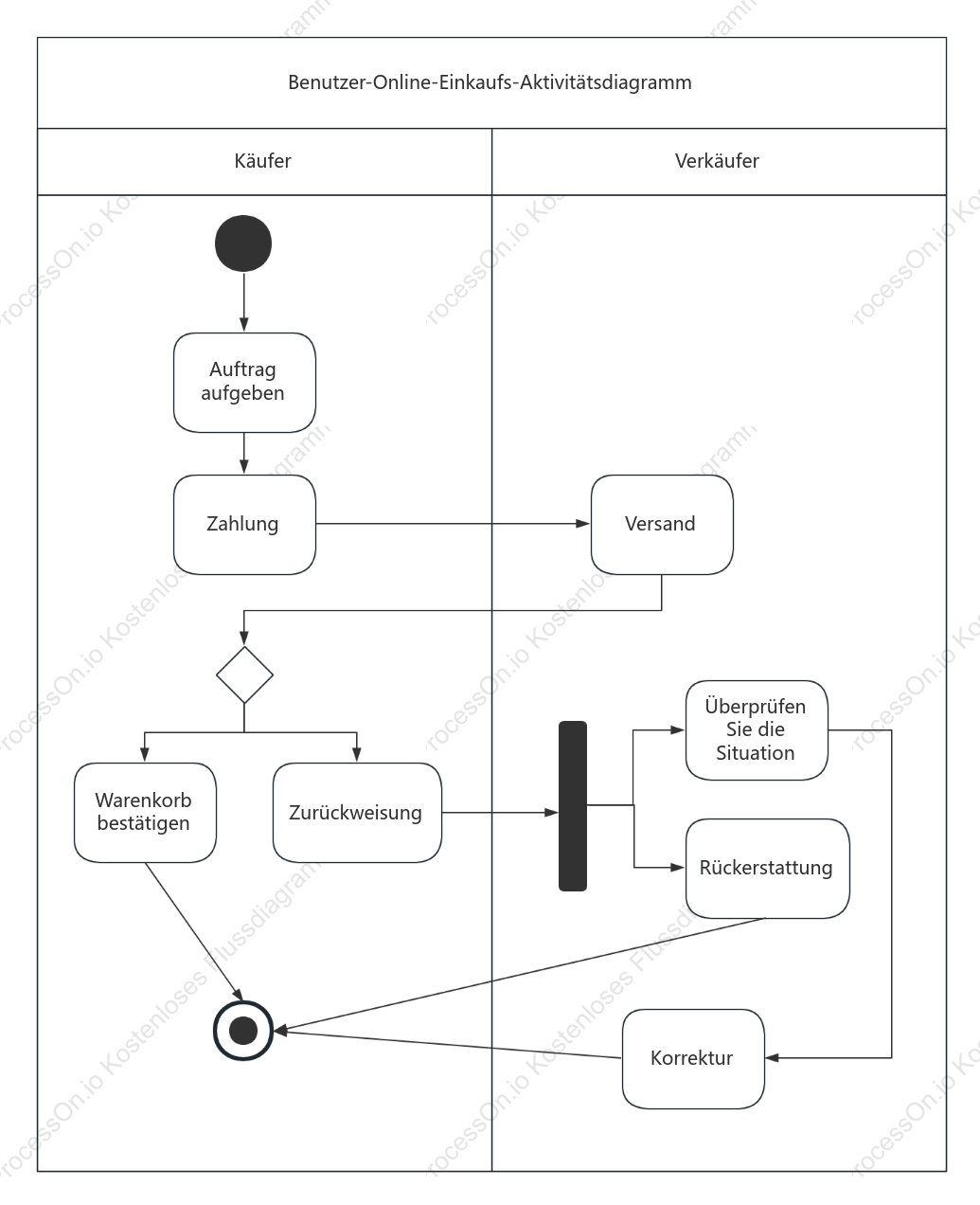 Benutzer-Online-Einkaufs-Aktivitätsdiagramm

Käufer

Verkäufer

Auftrag aufgeben

Zahlung

Versand

Warenkorb bestätigen

Zurückweisung

Überprüfen Sie die Situation

Rückerstattung

Korrektur

ProcessOn.io Kostenloses Flussdiagramm